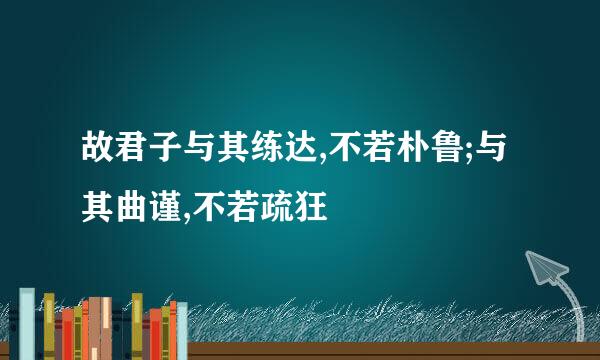 故君子与其练达,不若朴鲁;与其曲谨,不若疏狂